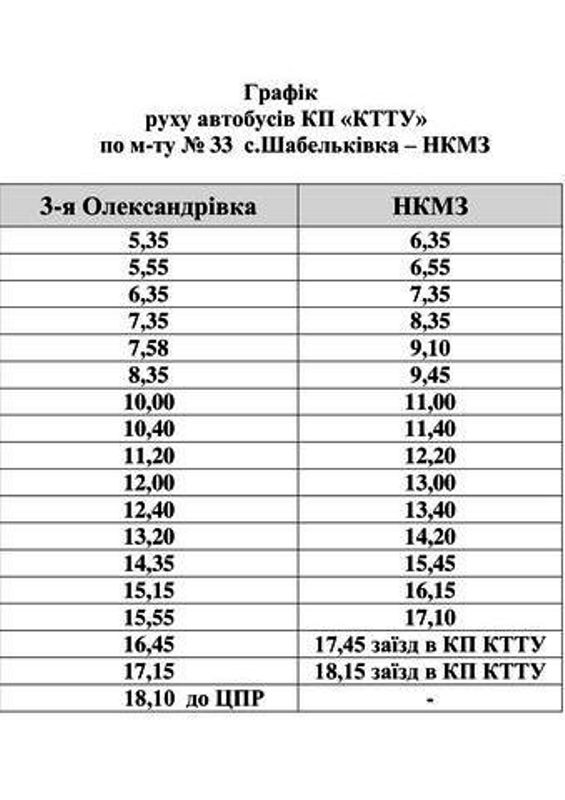 Графік
руху автобусів КП «КТТУ»
по м-ту № 33 с.Шабельківка – НКМЗ

| 3-я Олександрівка | НКМЗ |
|---|---|
| 5,35 | 6,35 |
| 5,55 | 6,55 |
| 6,35 | 7,35 |
| 7,35 | 8,35 |
| 7,58 | 9,10 |
| 8,35 | 9,45 |
| 10,00 | 11,00 |
| 10,40 | 11,40 |
| 11,20 | 12,20 |
| 12,00 | 13,00 |
| 12,40 | 13,40 |
| 13,20 | 14,20 |
| 14,35 | 15,45 |
| 15,15 | 16,15 |
| 15,55 | 17,10 |
| 16,45 | 17,45 заїзд в КП КТТУ |
| 17,15 | 18,15 заїзд в КП КТТУ |
| 18,10 до ЦПР | - |